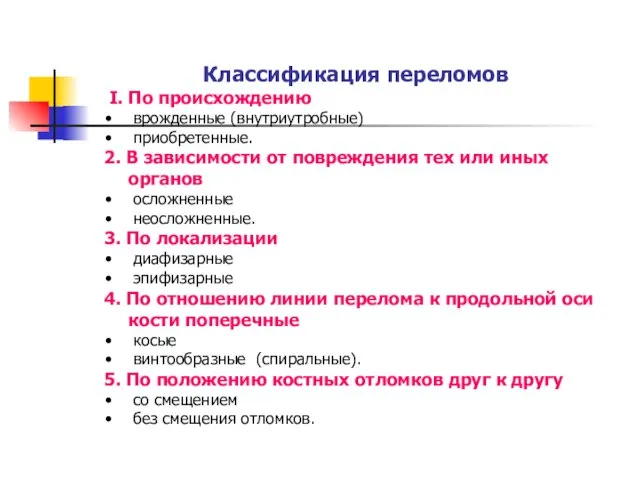 Классификация переломов

I. По происхождению
• врожденные (внутриутробные)
• приобретенные.

2. В зависимости от повреждения тех или иных органов
• осложненные
• неосложненные.

3. По локализации
• диафизарные
• эпифизарные

4. По отношению линии перелома к продольной оси кости поперечные
• косые
• винтообразные (спиральные).

5. По положению костных отломков друг к другу
• со смещением
• без смещения отломков.